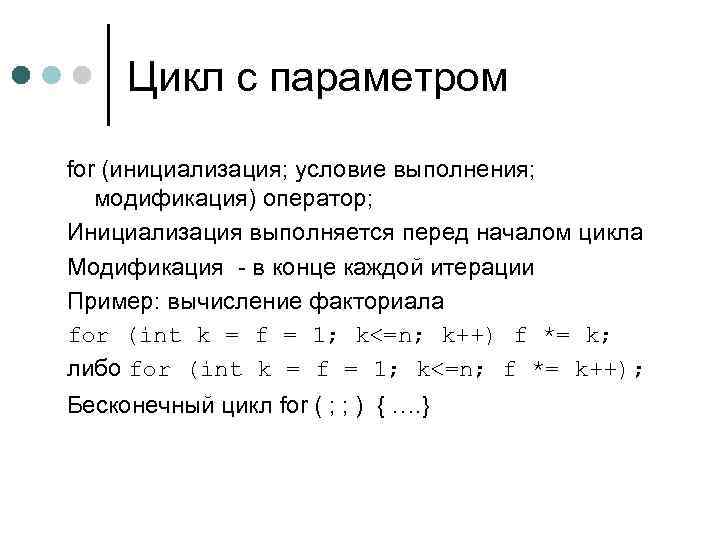 Цикл с параметром

for (инициализация; условие выполнения; модификация) оператор;

Инициализация выполняется перед началом цикла

Модификация - в конце каждой итерации

Пример: вычисление факториала

for (int k = f = 1; k<=n; k++) f *= k;

либо for (int k = f = 1; k<=n; f *= k++);

Бесконечный цикл for ( ; ; ) { ….}